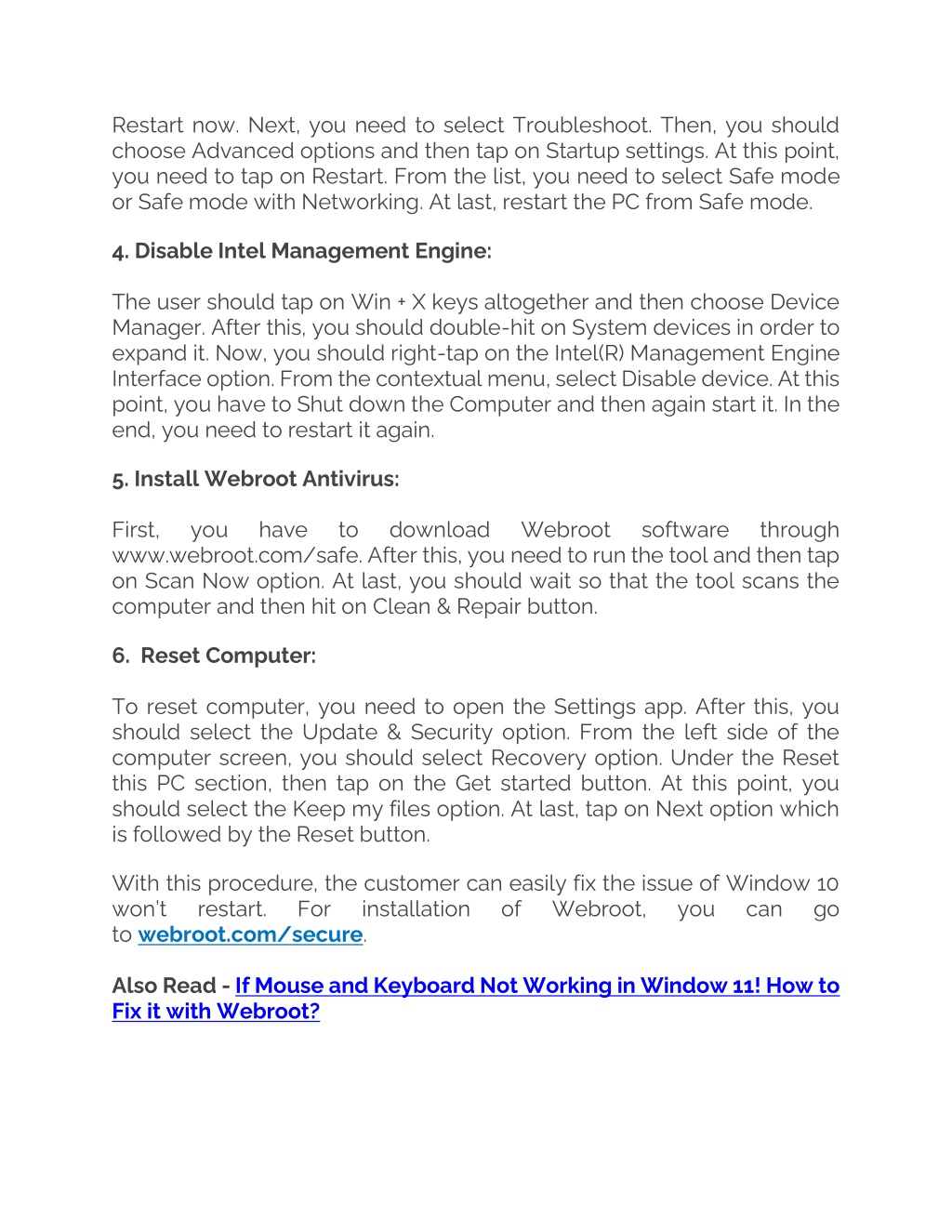 Restart now. Next, you need to select Troubleshoot. Then, you should choose Advanced options and then tap on Startup settings. At this point, you need to tap on Restart. From the list, you need to select Safe mode or Safe mode with Networking. At last, restart the PC from Safe mode.

4. Disable Intel Management Engine:

The user should tap on Win + X keys altogether and then choose Device Manager. After this, you should double-hit on System devices in order to expand it. Now, you should right-tap on the Intel(R) Management Engine Interface option. From the contextual menu, select Disable device. At this point, you have to Shut down the Computer and then again start it. In the end, you need to restart it again.

5. Install Webroot Antivirus:

First, you have to download Webroot software through www.webroot.com/safe. After this, you need to run the tool and then tap on Scan Now option. At last, you should wait so that the tool scans the computer and then hit on Clean & Repair button.

6. Reset Computer:

To reset computer, you need to open the Settings app. After this, you should select the Update & Security option. From the left side of the computer screen, you should select Recovery option. Under the Reset this PC section, then tap on the Get started button. At this point, you should select the Keep my files option. At last, tap on Next option which is followed by the Reset button.

With this procedure, the customer can easily fix the issue of Window 10 won't restart. For installation of Webroot, you can go to webroot.com/secure.

Also Read - If Mouse and Keyboard Not Working in Window 11! How to Fix it with Webroot?